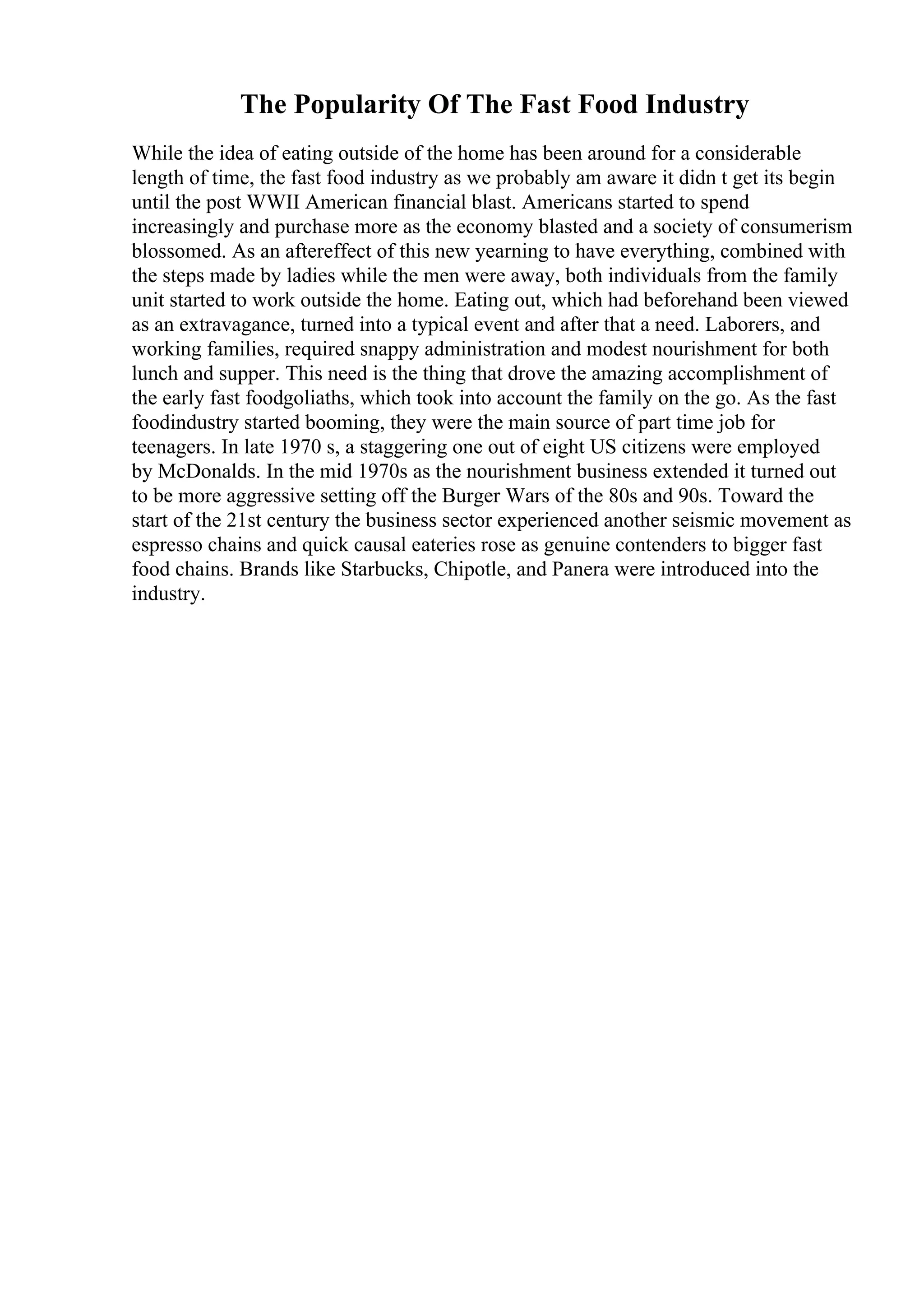 The Popularity Of The Fast Food Industry

While the idea of eating outside of the home has been around for a considerable length of time, the fast food industry as we probably am aware it didn t get its begin until the post WWII American financial blast. Americans started to spend increasingly and purchase more as the economy blasted and a society of consumerism blossomed. As an aftereffect of this new yearning to have everything, combined with the steps made by ladies while the men were away, both individuals from the family unit started to work outside the home. Eating out, which had beforehand been viewed as an extravagance, turned into a typical event and after that a need. Laborers, and working families, required snappy administration and modest nourishment for both lunch and supper. This need is the thing that drove the amazing accomplishment of the early fast foodgoliaths, which took into account the family on the go. As the fast foodindustry started booming, they were the main source of part time job for teenagers. In late 1970 s, a staggering one out of eight US citizens were employed by McDonalds. In the mid 1970s as the nourishment business extended it turned out to be more aggressive setting off the Burger Wars of the 80s and 90s. Toward the start of the 21st century the business sector experienced another seismic movement as espresso chains and quick causal eateries rose as genuine contenders to bigger fast food chains. Brands like Starbucks, Chipotle, and Panera were introduced into the industry.